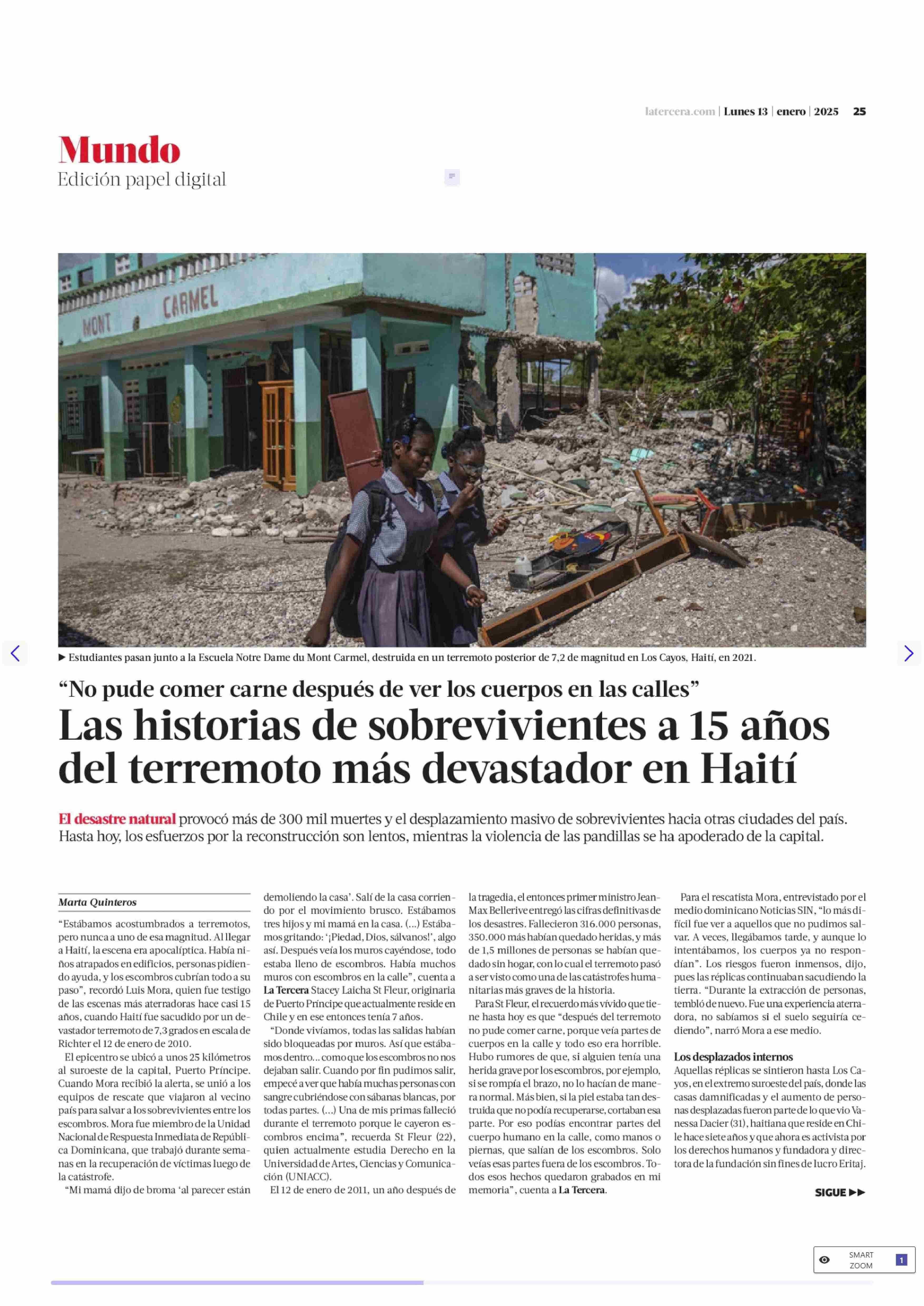 latercera.com | Lunes 13 | enero | 2025 25

Mundo
Edición papel digital

MONT CARMEL

▶ Estudiantes pasan junto a la Escuela Notre Dame du Mont Carmel, destruida en un terremoto posterior de 7,2 de magnitud en Los Cayos, Haití, en 2021.

“No pude comer carne después de ver los cuerpos en las calles”

Las historias de sobrevivientes a 15 años del terremoto más devastador en Haití

El desastre natural provocó más de 300 mil muertes y el desplazamiento masivo de sobrevivientes hacia otras ciudades del país. Hasta hoy, los esfuerzos por la reconstrucción son lentos, mientras la violencia de las pandillas se ha apoderado de la capital.

Marta Quinteros

“Estábamos acostumbrados a terremotos, pero nunca a uno de esa magnitud. Al llegar a Haití, la escena era apocalíptica. Había niños atrapados en edificios, personas pidiendo ayuda, y los escombros cubrían todo a su paso”, recordó Luis Mora, quien fue testigo de las escenas más aterradoras hace casi 15 años, cuando Haití fue sacudido por un devastador terremoto de 7,3 grados en escala de Richter el 12 de enero de 2010.

El epicentro se ubicó a unos 25 kilómetros al suroeste de la capital, Puerto Príncipe. Cuando Mora recibió la alerta, se unió a los equipos de rescate que viajaron al vecino país para salvar a los sobrevivientes entre los escombros. Mora fue miembro de la Unidad Nacional de Respuesta Inmediata de República Dominicana, que trabajó durante semanas en la recuperación de víctimas luego de la catástrofe.

“Mi mamá dijo de broma ‘al parecer están demoliendo la casa’. Salí de la casa corriendo por el movimiento brusco. Estábamos tres hijos y mi mamá en la casa. (...) Estábamos gritando: ‘¡Piedad, Dios, sálvanos!’, algo así. Después veía los muros cayéndose, todo estaba lleno de escombros. Había muchos muros con escombros en la calle”, cuenta a La Tercera Stacey Laicha St Fleur, originaria de Puerto Príncipe que actualmente reside en Chile y en ese entonces tenía 7 años.

“Donde vivíamos, todas las salidas habían sido bloqueadas por muros. Así que estábamos dentro... como que los escombros no nos dejaban salir. Cuando por fin pudimos salir, empecé a ver que había muchas personas con sangre cubriéndose con sábanas blancas, por todas partes. (...) Una de mis primas falleció durante el terremoto porque le cayeron escombros encima”, recuerda St Fleur (22), quien actualmente estudia Derecho en la Universidad de Artes, Ciencias y Comunicación (UNIACC).

El 12 de enero de 2011, un año después de la tragedia, el entonces primer ministro Jean-Max Bellerive entregó las cifras definitivas de los desastres. Fallecieron 316.000 personas, 350.000 más habían quedado heridas, y más de 1,5 millones de personas se habían quedado sin hogar, con lo cual el terremoto pasó a ser visto como una de las catástrofes humanitarias más graves de la historia.

Para St Fleur, el recuerdo más vívido que tiene hasta hoy es que “después del terremoto no pude comer carne, porque veía partes de cuerpos en la calle y todo eso era horrible. Hubo rumores de que, si alguien tenía una herida grave por los escombros, por ejemplo, si se rompía el brazo, no lo hacían de manera normal. Más bien, si la piel estaba tan destruida que no podía recuperarse, cortaban esa parte. Por eso podías encontrar partes del cuerpo humano en la calle, como manos o piernas, que salían de los escombros. Solo veías esas partes fuera de los escombros. Todos esos hechos quedaron grabados en mi memoria”, cuenta a La Tercera.

Para el rescatista Mora, entrevistado por el medio dominicano Noticias SIN, “lo más difícil fue ver a aquellos que no pudimos salvar. A veces, llegábamos tarde, y aunque lo intentábamos, los cuerpos ya no respondían”. Los riesgos fueron inmensos, dijo, pues las réplicas continuaban sacudiendo la tierra. “Durante la extracción de personas, tembló de nuevo. Fue una experiencia aterradora, no sabíamos si el suelo seguiría cediendo”, narró Mora a ese medio.

Los desplazados internos
Aquellas réplicas se sintieron hasta Los Cayos, en el extremo suroeste del país, donde las casas damnificadas y el aumento de personas desplazadas fueron parte de lo que vio Vanessa Dacier (31), haitiana que reside en Chile hace siete años y que ahora es activista por los derechos humanos y fundadora y directora de la fundación sin fines de lucro Eritaj.

SIGUE ▶▶

SMART ZOOM 1